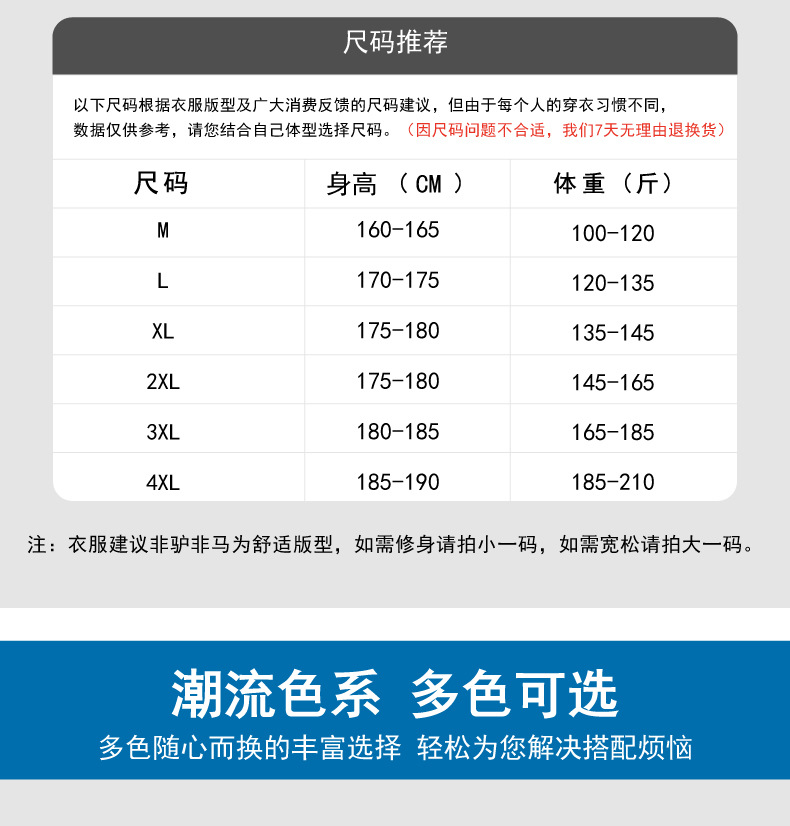 尺码推荐

以下尺码根据衣服版型及广大消费反馈的尺码建议，但由于每个人的穿衣习惯不同，数据仅供参考，请您结合自己体型选择尺码。（因尺码问题不合适，我们7天无理由退换货）

| 尺码 | 身高（CM） | 体重（斤） |
|---|---|---|
| M | 160-165 | 100-120 |
| L | 170-175 | 120-135 |
| XL | 175-180 | 135-145 |
| 2XL | 175-180 | 145-165 |
| 3XL | 180-185 | 165-185 |
| 4XL | 185-190 | 185-210 |

注：衣服建议非驴非马为舒适版型，如需修身请拍小一码，如需宽松请拍大一码。

潮流色系 多色可选

多色随心而换的丰富选择 轻松为您解决搭配烦恼